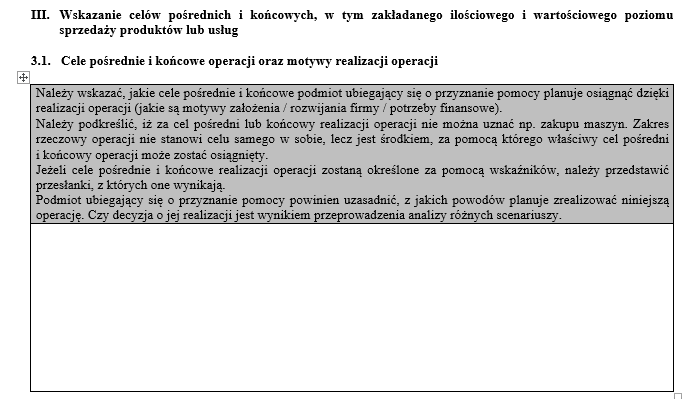 III. Wskazanie celów pośrednich i końcowych, w tym zakładanego ilościowego i wartościowego poziomu sprzedaży produktów lub usług

3.1. Cele pośrednie i końcowe operacji oraz motywy realizacji operacji

Należy wskazać, jakie cele pośrednie i końcowe podmiot ubiegający się o przyznanie pomocy planuje osiągnąć dzięki realizacji operacji (jakie są motywy założenia / rozwijania firmy / potrzeby finansowe).
Należy podkreślić, iż za cel pośredni lub końcowy realizacji operacji nie można uznać np. zakupu maszyn. Zakres rzeczowy operacji nie stanowi celu samego w sobie, lecz jest środkiem, za pomocą którego właściwy cel pośredni i końcowy operacji może zostać osiągnięty.
Jeżeli cele pośrednie i końcowe realizacji operacji zostaną określone za pomocą wskaźników, należy przedstawić przesłanki, z których one wynikają.
Podmiot ubiegający się o przyznanie pomocy powinien uzasadnić, z jakich powodów planuje zrealizować niniejszą operację. Czy decyzja o jej realizacji jest wynikiem przeprowadzenia analizy różnych scenariuszy.